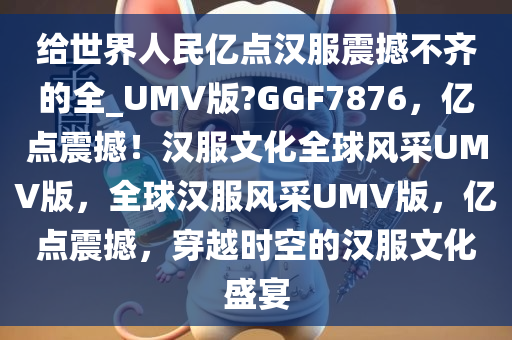 给世界人民亿点汉服震撼不齐的全_UMV版?GGF7876，亿点震撼！汉服文化全球风采UMV版，全球汉服风采UMV版，亿点震撼，穿越时空的汉服文化盛宴